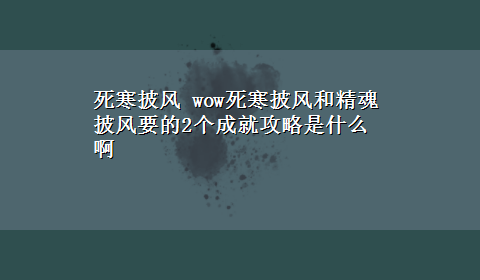 死寒披风 wow死寒披风和精魂披风要的2个成就攻略是什么啊